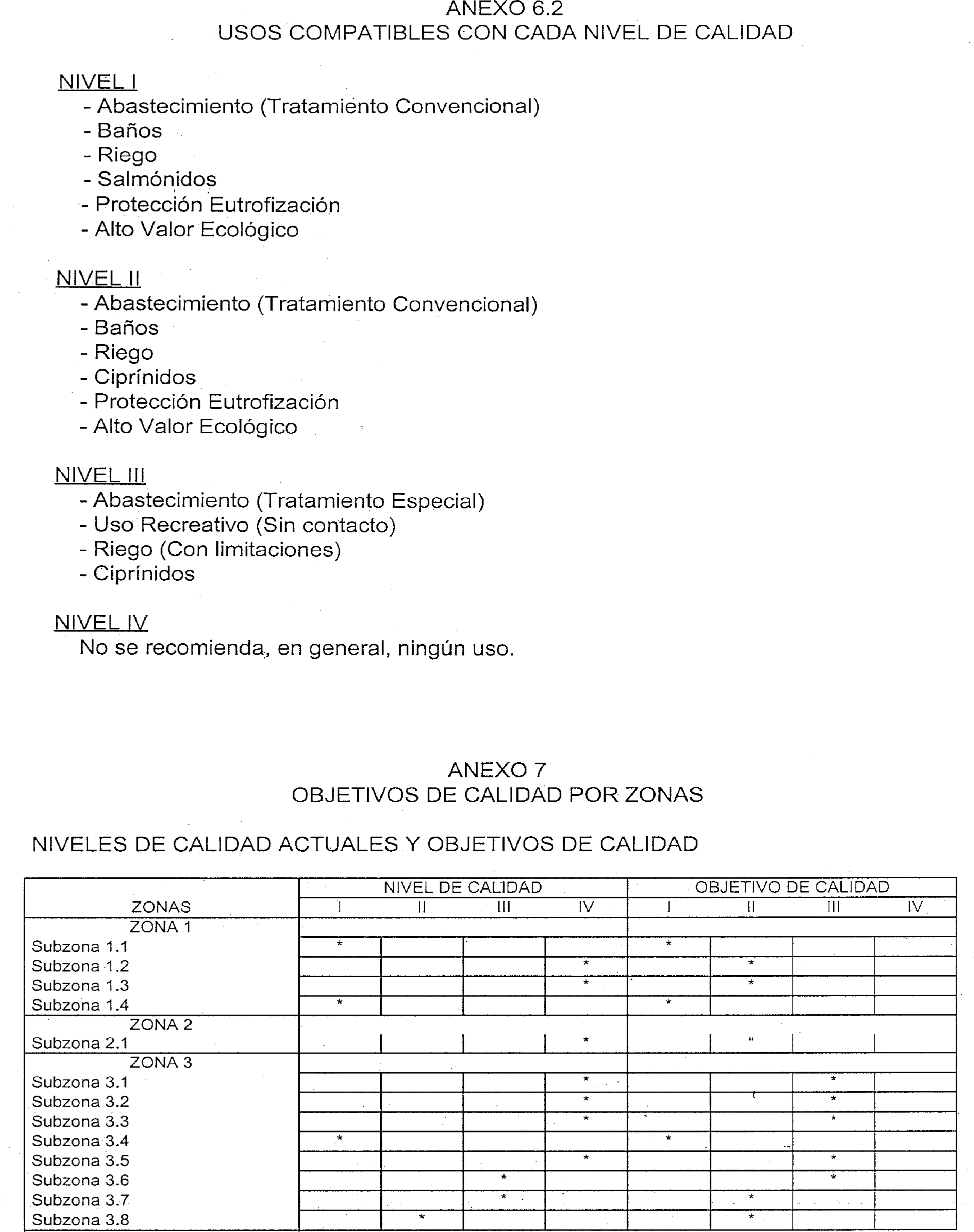 ANEXO 6.2
USOS COMPATIBLES CON CADA NIVEL DE CALIDAD

NIVEL I
- Abastecimiento (Tratamiento Convencional)
- Baños
- Riego
- Salmónidos
- Protección Eutrofización
- Alto Valor Ecológico

NIVEL II
- Abastecimiento (Tratamiento Convencional)
- Baños
- Riego
- Ciprínidos
- Protección Eutrofización
- Alto Valor Ecológico

NIVEL III
- Abastecimiento (Tratamiento Especial)
- Uso Recreativo (Sin contacto)
- Riego (Con limitaciones)
- Ciprínidos

NIVEL IV
No se recomienda, en general, ningún uso.

ANEXO 7
OBJETIVOS DE CALIDAD POR ZONAS

NIVELES DE CALIDAD ACTUALES Y OBJETIVOS DE CALIDAD

| ZONAS | NIVEL DE CALIDAD I | II | III | IV | OBJETIVO DE CALIDAD I | II | III | IV |
|---|---|---|---|---|---|---|---|---|
| ZONA 1 | | | | | | | | |
| Subzona 1.1 | * | | | | * | | | |
| Subzona 1.2 | | | | * | | * | | |
| Subzona 1.3 | | | | * | | * | | |
| Subzona 1.4 | * | | | | * | | | |
| ZONA 2 | | | | | | | | |
| Subzona 2.1 | | | | * | | " | | |
| ZONA 3 | | | | | | | | |
| Subzona 3.1 | | | | * | | | * | |
| Subzona 3.2 | | | | * | | | * | |
| Subzona 3.3 | | | | * | | | * | |
| Subzona 3.4 | * | | | | * | | | |
| Subzona 3.5 | | | | * | | | * | |
| Subzona 3.6 | | | * | | | | * | |
| Subzona 3.7 | | | * | | | * | | |
| Subzona 3.8 | | * | | | | * | | |